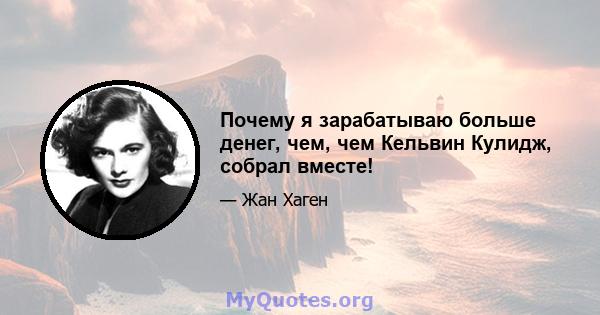 Почему я зарабатываю больше денег, чем, чем Кельвин Кулидж, собрал вместе!

— Жан Хаген

MyQuotes.org